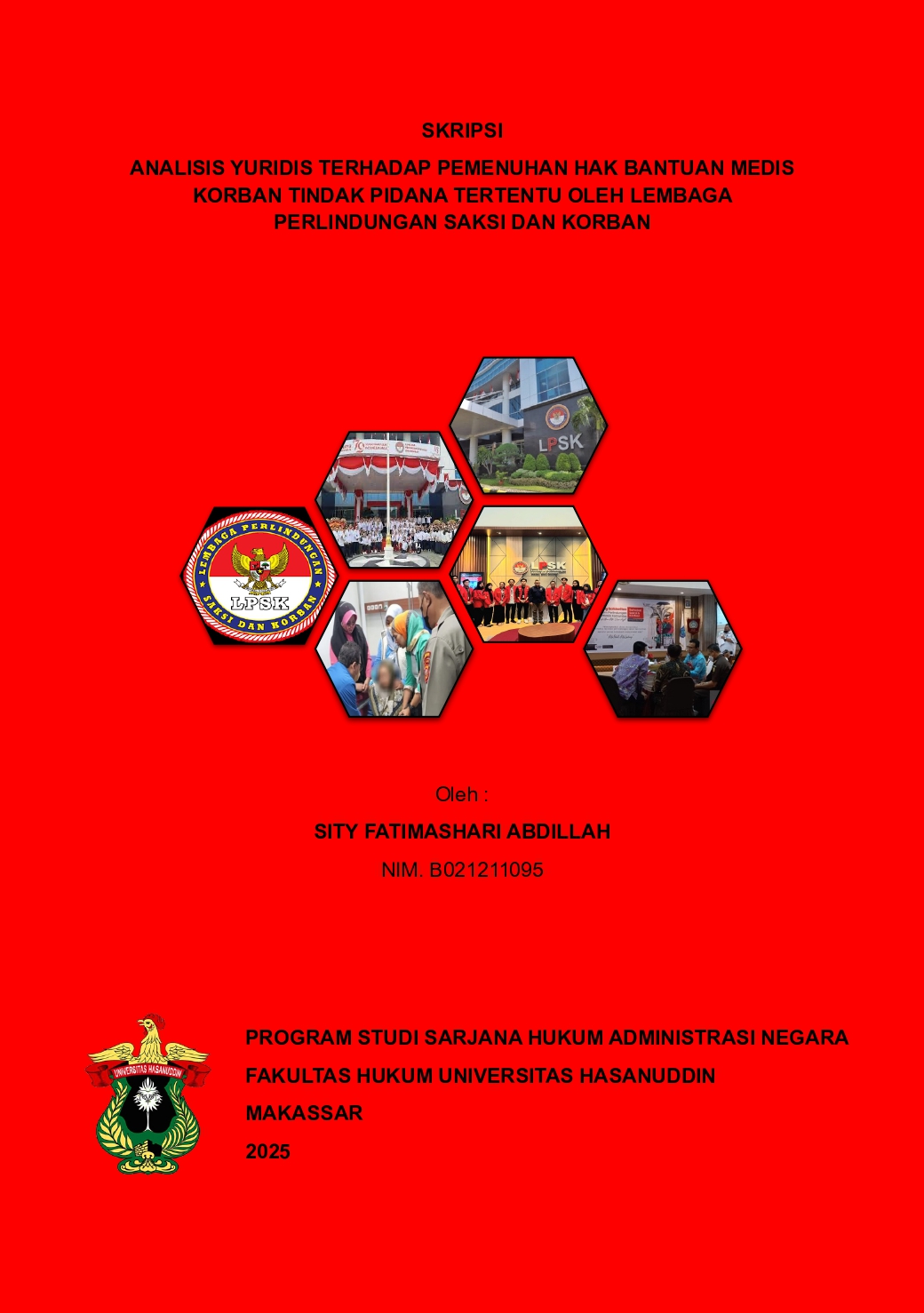 SKRIPSI

ANALISIS YURIDIS TERHADAP PEMENUHAN HAK BANTUAN MEDIS KORBAN TINDAK PIDANA TERTENTU OLEH LEMBAGA PERLINDUNGAN SAKSI DAN KORBAN

LPSK

LEMBAGA PERLINDUNGAN SAKSI DAN KORBAN

LPSK

LPSK

Oleh :

SITY FATIMASHARI ABDILLAH

NIM. B021211095

UNIVERSITAS HASANUDDIN

PROGRAM STUDI SARJANA HUKUM ADMINISTRASI NEGARA

FAKULTAS HUKUM UNIVERSITAS HASANUDDIN

MAKASSAR

2025